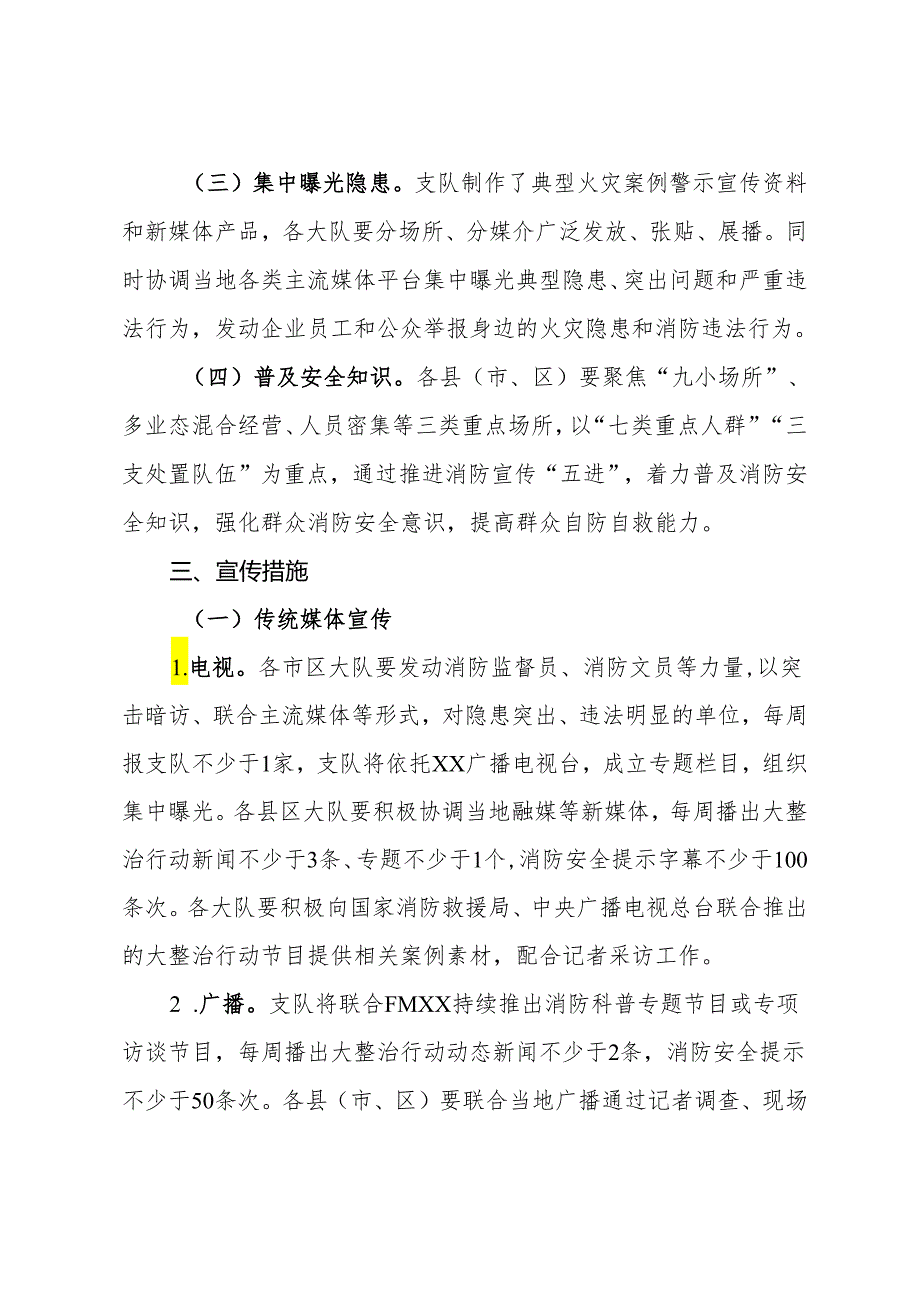 （三）集中曝光隐患。支队制作了典型火灾案例警示宣传资料和新媒体产品，各大队要分场所、分媒介广泛发放、张贴、展播。同时协调当地各类主流媒体平台集中曝光典型隐患、突出问题和严重违法行为，发动企业员工和公众举报身边的火灾隐患和消防违法行为。

（四）普及安全知识。各县（市、区）要聚焦“九小场所”、多业态混合经营、人员密集等三类重点场所，以“七类重点人群”“三支处置队伍”为重点，通过推进消防宣传“五进”，着力普及消防安全知识，强化群众消防安全意识，提高群众自防自救能力。

三、宣传措施

（一）传统媒体宣传

1.电视。各市区大队要发动消防监督员、消防文员等力量，以突击暗访、联合主流媒体等形式，对隐患突出、违法明显的单位，每周报支队不少于1家，支队将依托XX广播电视台，成立专题栏目，组织集中曝光。各县区大队要积极协调当地融媒等新媒体，每周播出大整治行动新闻不少于3条、专题不少于1个，消防安全提示字幕不少于100条次。各大队要积极向国家消防救援局、中央广播电视总台联合推出的大整治行动节目提供相关案例素材，配合记者采访工作。

2 .广播。支队将联合FMXX持续推出消防科普专题节目或专项访谈节目，每周播出大整治行动动态新闻不少于2条，消防安全提示不少于50条次。各县（市、区）要联合当地广播通过记者调查、现场